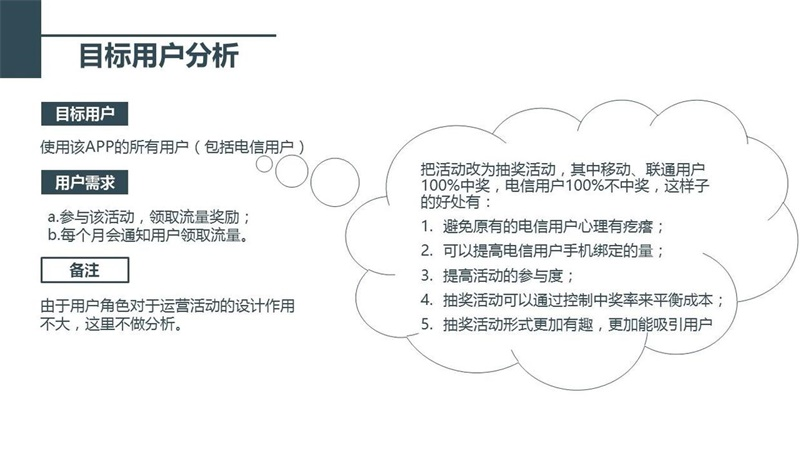 目标用户分析

目标用户

使用该APP的所有用户（包括电信用户）

用户需求

a.参与该活动，领取流量奖励；
b.每个月会通知用户领取流量。

备注

由于用户角色对于运营活动的设计作用不大，这里不做分析。

把活动改为抽奖活动，其中移动、联通用户100%中奖，电信用户100%不中奖，这样子的好处有：

1. 避免原有的电信用户心理有疙瘩；
2. 可以提高电信用户手机绑定的量；
3. 提高活动的参与度；
4. 抽奖活动可以通过控制中奖率来平衡成本；
5. 抽奖活动形式更加有趣，更加能吸引用户